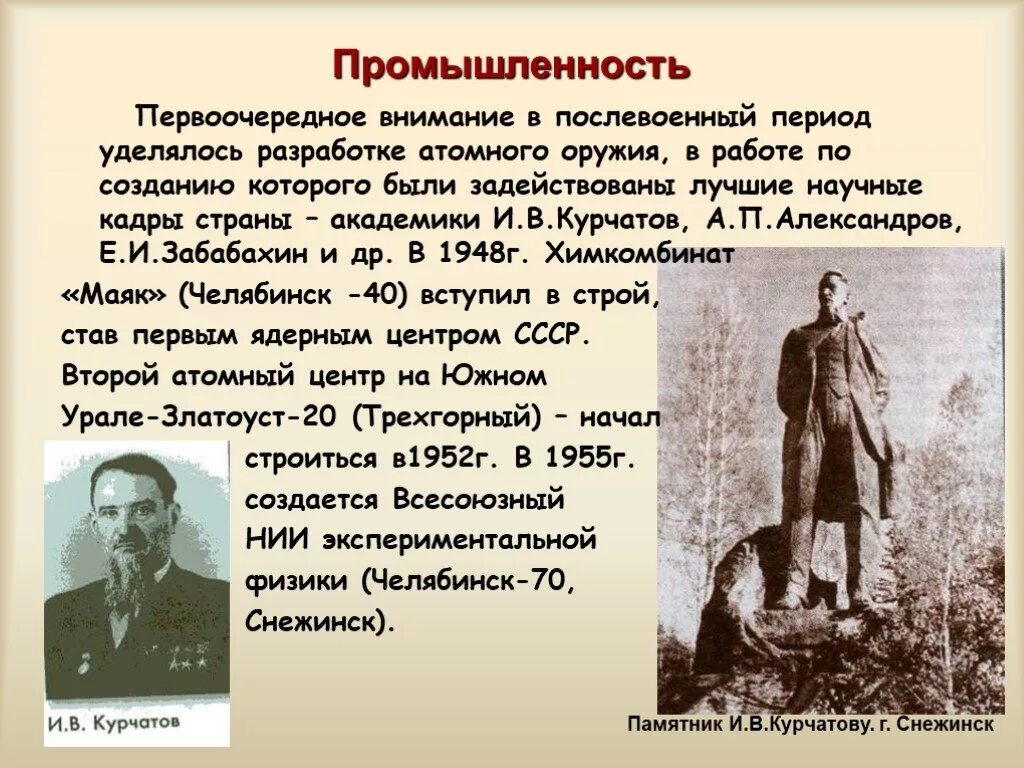 Промышленность

Первоочередное внимание в послевоенный период уделялось разработке атомного оружия, в работе по созданию которого были задействованы лучшие научные кадры страны – академики И.В.Курчатов, А.П.Александров, Е.И.Забабахин и др. В 1948г. Химкомбинат «Маяк» (Челябинск -40) вступил в строй, став первым ядерным центром СССР. Второй атомный центр на Южном Урале-Златоуст-20 (Трехгорный) – начал строиться в1952г. В 1955г. создается Всесоюзный НИИ экспериментальной физики (Челябинск-70, Снежинск).

И.В. Курчатов

Памятник И.В.Курчатову. г. Снежинск